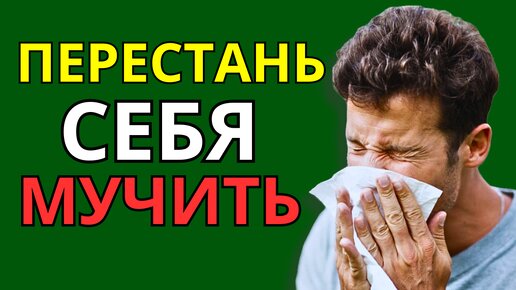 ПЕРЕСТАНЬ
СЕБЯ
МУЧИТЬ